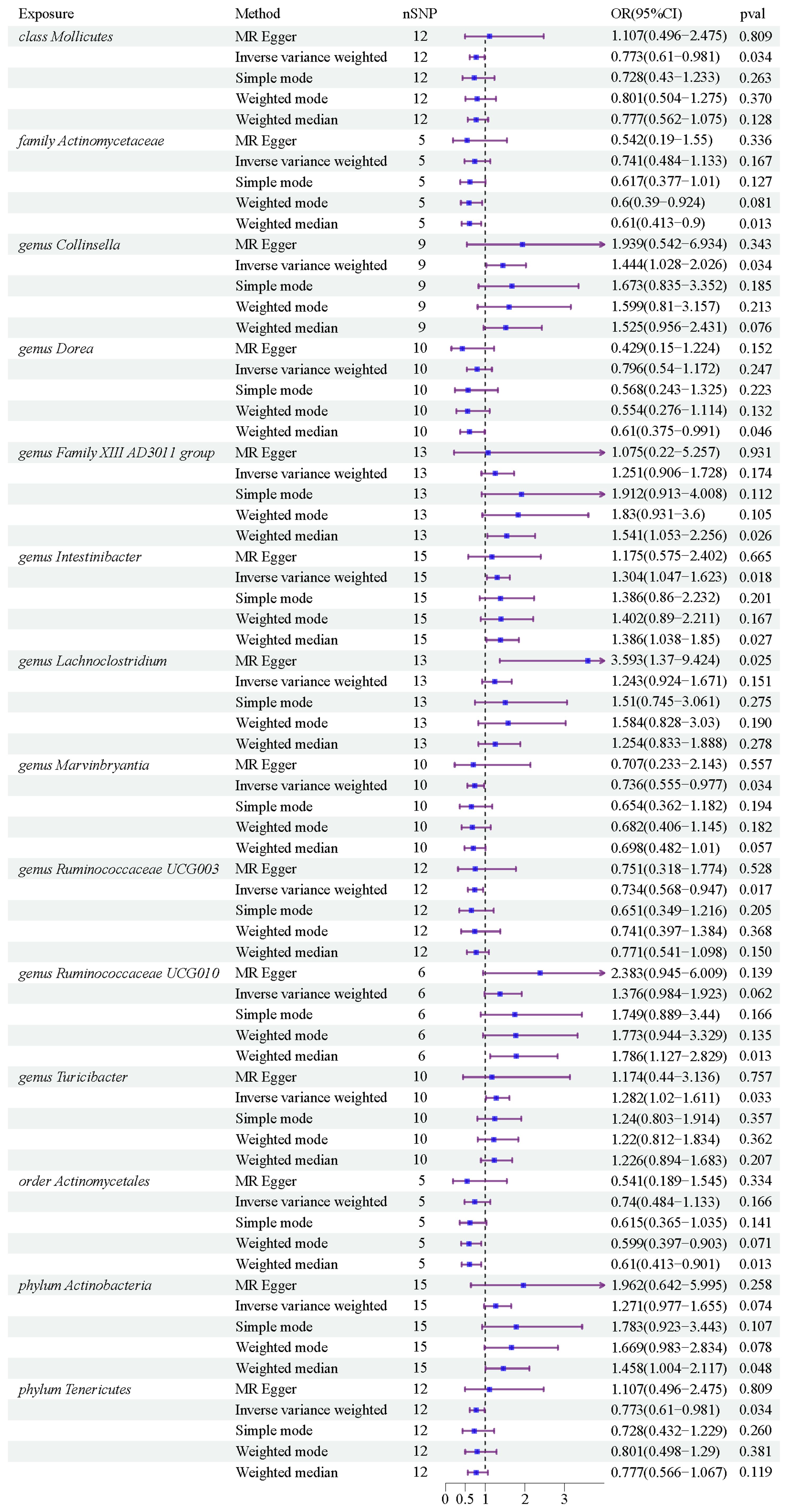 | Exposure | Method | nSNP | OR(95%CI) | pval |
|---|---|---|---|---|
| class Mollicutes | MR Egger | 12 | 1.107(0.496−2.475) | 0.809 |
| | Inverse variance weighted | 12 | 0.773(0.61−0.981) | 0.034 |
| | Simple mode | 12 | 0.728(0.43−1.233) | 0.263 |
| | Weighted mode | 12 | 0.801(0.504−1.275) | 0.370 |
| | Weighted median | 12 | 0.777(0.562−1.075) | 0.128 |
| family Actinomycetaceae | MR Egger | 5 | 0.542(0.19−1.55) | 0.336 |
| | Inverse variance weighted | 5 | 0.741(0.484−1.133) | 0.167 |
| | Simple mode | 5 | 0.617(0.377−1.01) | 0.127 |
| | Weighted mode | 5 | 0.6(0.39−0.924) | 0.081 |
| | Weighted median | 5 | 0.61(0.413−0.9) | 0.013 |
| genus Collinsella | MR Egger | 9 | 1.939(0.542−6.934) | 0.343 |
| | Inverse variance weighted | 9 | 1.444(1.028−2.026) | 0.034 |
| | Simple mode | 9 | 1.673(0.835−3.352) | 0.185 |
| | Weighted mode | 9 | 1.599(0.81−3.157) | 0.213 |
| | Weighted median | 9 | 1.525(0.956−2.431) | 0.076 |
| genus Dorea | MR Egger | 10 | 0.429(0.15−1.224) | 0.152 |
| | Inverse variance weighted | 10 | 0.796(0.54−1.172) | 0.247 |
| | Simple mode | 10 | 0.568(0.243−1.325) | 0.223 |
| | Weighted mode | 10 | 0.554(0.276−1.114) | 0.132 |
| | Weighted median | 10 | 0.61(0.375−0.991) | 0.046 |
| genus Family XIII AD3011 group | MR Egger | 13 | 1.075(0.22−5.257) | 0.931 |
| | Inverse variance weighted | 13 | 1.251(0.906−1.728) | 0.174 |
| | Simple mode | 13 | 1.912(0.913−4.008) | 0.112 |
| | Weighted mode | 13 | 1.83(0.931−3.6) | 0.105 |
| | Weighted median | 13 | 1.541(1.053−2.256) | 0.026 |
| genus Intestinibacter | MR Egger | 15 | 1.175(0.575−2.402) | 0.665 |
| | Inverse variance weighted | 15 | 1.304(1.047−1.623) | 0.018 |
| | Simple mode | 15 | 1.386(0.86−2.232) | 0.201 |
| | Weighted mode | 15 | 1.402(0.89−2.211) | 0.167 |
| | Weighted median | 15 | 1.386(1.038−1.85) | 0.027 |
| genus Lachnoclostridium | MR Egger | 13 | 3.593(1.37−9.424) | 0.025 |
| | Inverse variance weighted | 13 | 1.243(0.924−1.671) | 0.151 |
| | Simple mode | 13 | 1.51(0.745−3.061) | 0.275 |
| | Weighted mode | 13 | 1.584(0.828−3.03) | 0.190 |
| | Weighted median | 13 | 1.254(0.833−1.888) | 0.278 |
| genus Marvinbryantia | MR Egger | 10 | 0.707(0.233−2.143) | 0.557 |
| | Inverse variance weighted | 10 | 0.736(0.555−0.977) | 0.034 |
| | Simple mode | 10 | 0.654(0.362−1.182) | 0.194 |
| | Weighted mode | 10 | 0.682(0.406−1.145) | 0.182 |
| | Weighted median | 10 | 0.698(0.482−1.01) | 0.057 |
| genus Ruminococcaceae UCG003 | MR Egger | 12 | 0.751(0.318−1.774) | 0.528 |
| | Inverse variance weighted | 12 | 0.734(0.568−0.947) | 0.017 |
| | Simple mode | 12 | 0.651(0.349−1.216) | 0.205 |
| | Weighted mode | 12 | 0.741(0.397−1.384) | 0.368 |
| | Weighted median | 12 | 0.771(0.541−1.098) | 0.150 |
| genus Ruminococcaceae UCG010 | MR Egger | 6 | 2.383(0.945−6.009) | 0.139 |
| | Inverse variance weighted | 6 | 1.376(0.984−1.923) | 0.062 |
| | Simple mode | 6 | 1.749(0.889−3.44) | 0.166 |
| | Weighted mode | 6 | 1.773(0.944−3.329) | 0.135 |
| | Weighted median | 6 | 1.786(1.127−2.829) | 0.013 |
| genus Turicibacter | MR Egger | 10 | 1.174(0.44−3.136) | 0.757 |
| | Inverse variance weighted | 10 | 1.282(1.02−1.611) | 0.033 |
| | Simple mode | 10 | 1.24(0.803−1.914) | 0.357 |
| | Weighted mode | 10 | 1.22(0.812−1.834) | 0.362 |
| | Weighted median | 10 | 1.226(0.894−1.683) | 0.207 |
| order Actinomycetales | MR Egger | 5 | 0.541(0.189−1.545) | 0.334 |
| | Inverse variance weighted | 5 | 0.74(0.484−1.133) | 0.166 |
| | Simple mode | 5 | 0.615(0.365−1.035) | 0.141 |
| | Weighted mode | 5 | 0.599(0.397−0.903) | 0.071 |
| | Weighted median | 5 | 0.61(0.413−0.901) | 0.013 |
| phylum Actinobacteria | MR Egger | 15 | 1.962(0.642−5.995) | 0.258 |
| | Inverse variance weighted | 15 | 1.271(0.977−1.655) | 0.074 |
| | Simple mode | 15 | 1.783(0.923−3.443) | 0.107 |
| | Weighted mode | 15 | 1.669(0.983−2.834) | 0.078 |
| | Weighted median | 15 | 1.458(1.004−2.117) | 0.048 |
| phylum Tenericutes | MR Egger | 12 | 1.107(0.496−2.475) | 0.809 |
| | Inverse variance weighted | 12 | 0.773(0.61−0.981) | 0.034 |
| | Simple mode | 12 | 0.728(0.432−1.229) | 0.260 |
| | Weighted mode | 12 | 0.801(0.498−1.29) | 0.381 |
| | Weighted median | 12 | 0.777(0.566−1.067) | 0.119 |

0 0.5 1 2 3